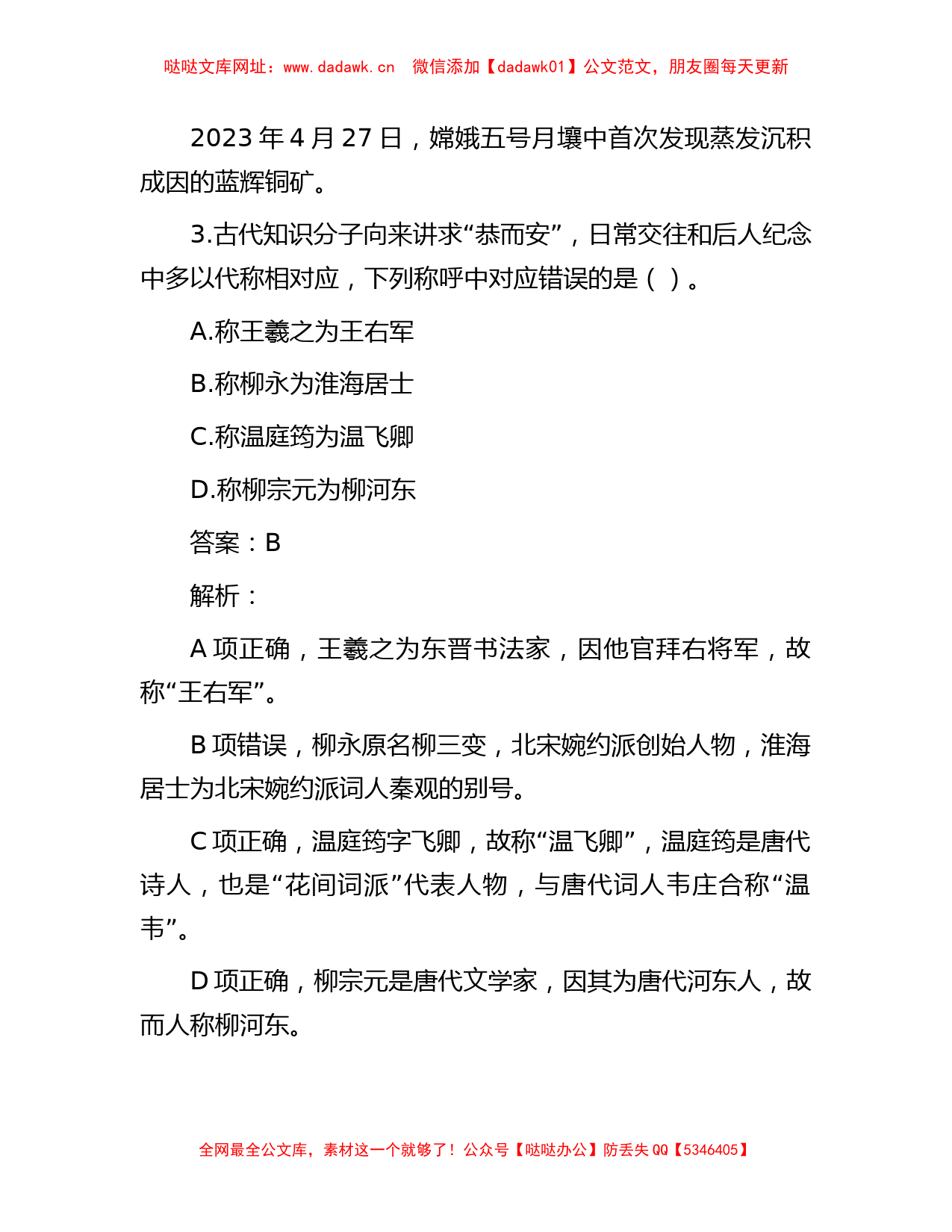 哒哒文库网址：www.dadawk.cn　微信添加【dadawk01】公文范文，朋友圈每天更新

2023 年 4 月 27 日，嫦娥五号月壤中首次发现蒸发沉积成因的蓝辉铜矿。

3.古代知识分子向来讲求“恭而安”，日常交往和后人纪念中多以代称相对应，下列称呼中对应错误的是（ ）。

A.称王羲之为王右军

B.称柳永为淮海居士

C.称温庭筠为温飞卿

D.称柳宗元为柳河东

答案：B

解析：

A 项正确，王羲之为东晋书法家，因他官拜右将军，故称“王右军”。

B 项错误，柳永原名柳三变，北宋婉约派创始人物，淮海居士为北宋婉约派词人秦观的别号。

C 项正确，温庭筠字飞卿，故称“温飞卿”，温庭筠是唐代诗人，也是“花间词派”代表人物，与唐代词人韦庄合称“温韦”。

D 项正确，柳宗元是唐代文学家，因其为唐代河东人，故而人称柳河东。

全网最全公文库，素材这一个就够了！公众号【哒哒办公】防丢失 QQ【5346405】